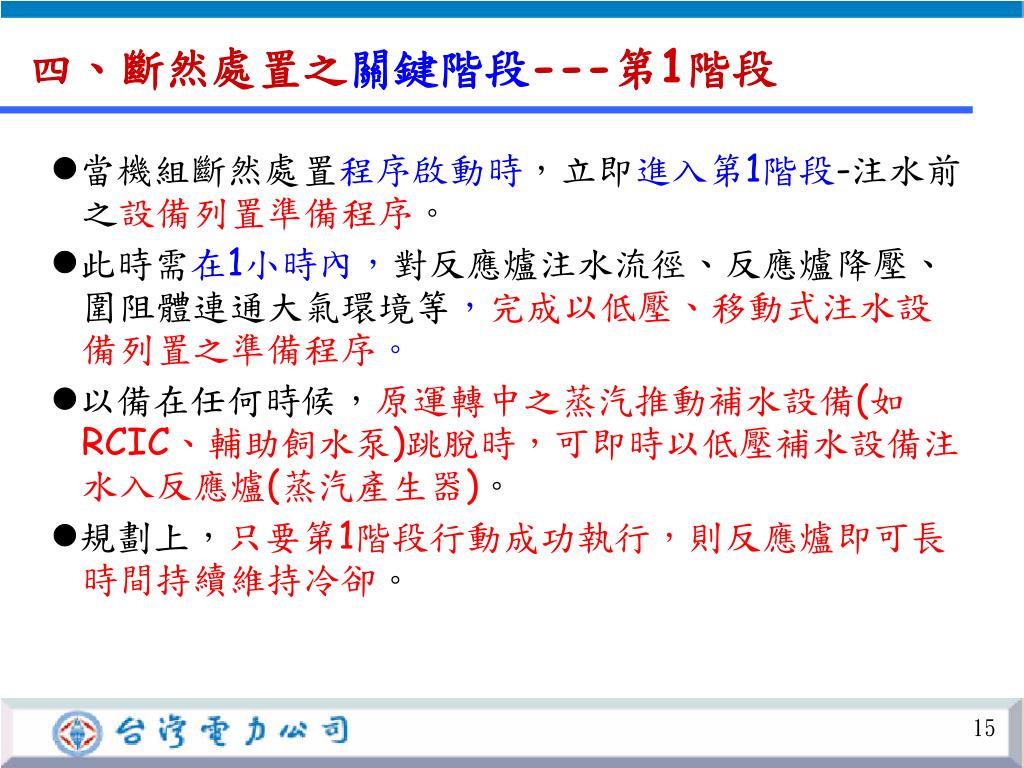 四、斷然處置之關鍵階段---第1階段

●當機組斷然處置程序啟動時，立即進入第1階段-注水前之設備列置準備程序。

●此時需在1小時內，對反應爐注水流徑、反應爐降壓、圍阻體連通大氣環境等，完成以低壓、移動式注水設備列置之準備程序。

●以備在任何時候，原運轉中之蒸汽推動補水設備(如RCIC、輔助飼水泵)跳脫時，可即時以低壓補水設備注水入反應爐(蒸汽產生器)。

●規劃上，只要第1階段行動成功執行，則反應爐即可長時間持續維持冷卻。

台灣電力公司

15